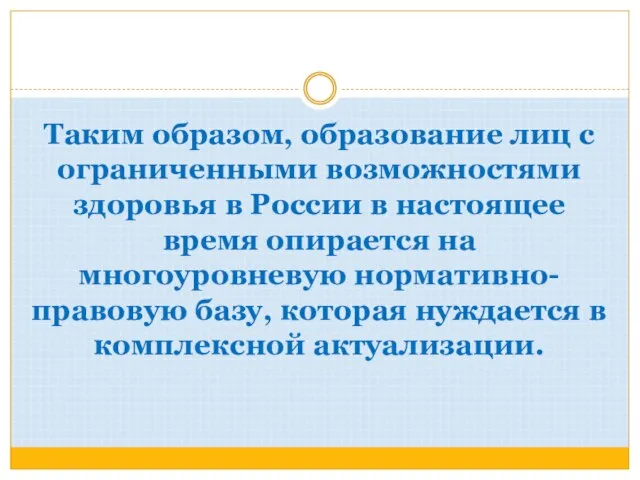 Таким образом, образование лиц с ограниченными возможностями здоровья в России в настоящее время опирается на многоуровневую нормативно-правовую базу, которая нуждается в комплексной актуализации.